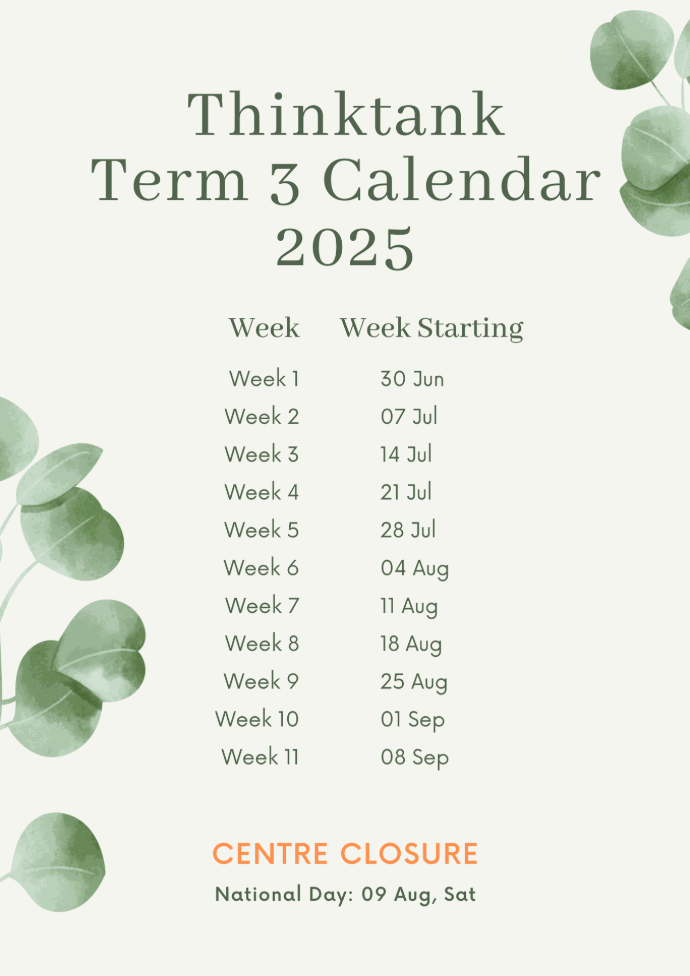 Thinktank
Term 3 Calendar
2025

| Week | Week Starting |
|---|---|
| Week 1 | 30 Jun |
| Week 2 | 07 Jul |
| Week 3 | 14 Jul |
| Week 4 | 21 Jul |
| Week 5 | 28 Jul |
| Week 6 | 04 Aug |
| Week 7 | 11 Aug |
| Week 8 | 18 Aug |
| Week 9 | 25 Aug |
| Week 10 | 01 Sep |
| Week 11 | 08 Sep |

CENTRE CLOSURE
National Day: 09 Aug, Sat